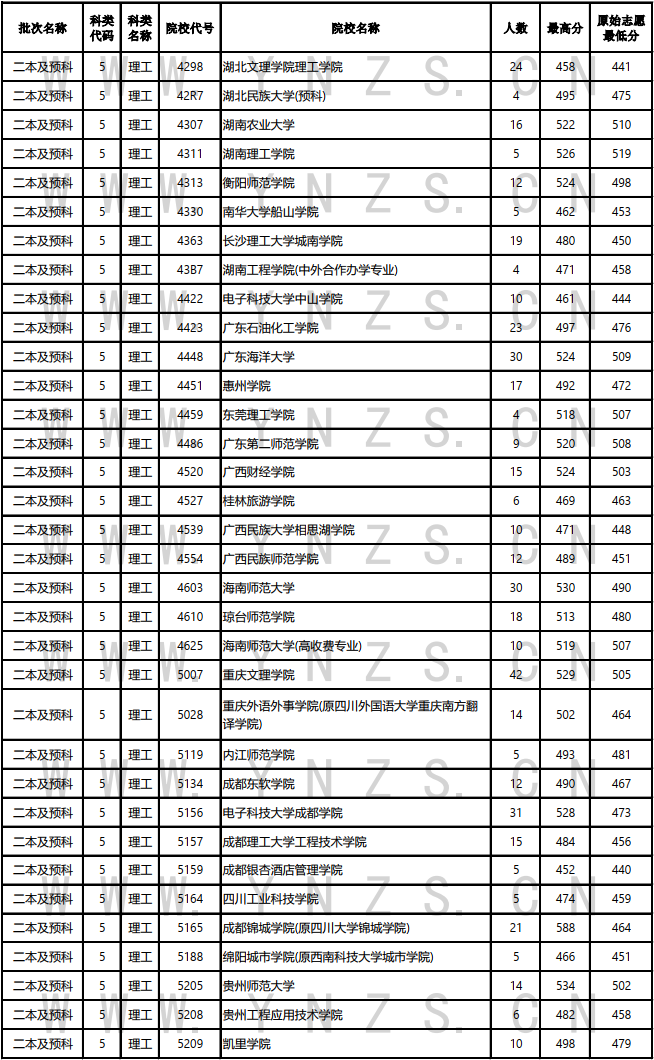 | 批次名称 | 科类代码 | 科类名称 | 院校代号 | 院校名称 | 人数 | 最高分 | 原始志愿最低分 |
|---|---|---|---|---|---|---|---|
| 二本及预科 | 5 | 理工 | 4298 | 湖北文理学院理工学院 | 24 | 458 | 441 |
| 二本及预科 | 5 | 理工 | 42R7 | 湖北民族大学(预科) | 4 | 495 | 475 |
| 二本及预科 | 5 | 理工 | 4307 | 湖南农业大学 | 16 | 522 | 510 |
| 二本及预科 | 5 | 理工 | 4311 | 湖南理工学院 | 5 | 526 | 519 |
| 二本及预科 | 5 | 理工 | 4313 | 衡阳师范学院 | 12 | 524 | 498 |
| 二本及预科 | 5 | 理工 | 4330 | 南华大学船山学院 | 5 | 462 | 453 |
| 二本及预科 | 5 | 理工 | 4363 | 长沙理工大学城南学院 | 19 | 480 | 450 |
| 二本及预科 | 5 | 理工 | 43B7 | 湖南工程学院(中外合作办学专业) | 4 | 471 | 458 |
| 二本及预科 | 5 | 理工 | 4422 | 电子科技大学中山学院 | 10 | 461 | 444 |
| 二本及预科 | 5 | 理工 | 4423 | 广东石油化工学院 | 23 | 497 | 476 |
| 二本及预科 | 5 | 理工 | 4448 | 广东海洋大学 | 30 | 524 | 509 |
| 二本及预科 | 5 | 理工 | 4451 | 惠州学院 | 17 | 492 | 472 |
| 二本及预科 | 5 | 理工 | 4459 | 东莞理工学院 | 4 | 518 | 507 |
| 二本及预科 | 5 | 理工 | 4486 | 广东第二师范学院 | 9 | 520 | 508 |
| 二本及预科 | 5 | 理工 | 4520 | 广西财经学院 | 15 | 524 | 503 |
| 二本及预科 | 5 | 理工 | 4527 | 桂林旅游学院 | 6 | 469 | 463 |
| 二本及预科 | 5 | 理工 | 4539 | 广西民族大学相思湖学院 | 10 | 471 | 448 |
| 二本及预科 | 5 | 理工 | 4554 | 广西民族师范学院 | 12 | 489 | 451 |
| 二本及预科 | 5 | 理工 | 4603 | 海南师范大学 | 30 | 530 | 490 |
| 二本及预科 | 5 | 理工 | 4610 | 琼台师范学院 | 18 | 513 | 480 |
| 二本及预科 | 5 | 理工 | 4625 | 海南师范大学(高收费专业) | 10 | 519 | 507 |
| 二本及预科 | 5 | 理工 | 5007 | 重庆文理学院 | 42 | 529 | 505 |
| 二本及预科 | 5 | 理工 | 5028 | 重庆外语外事学院(原四川外国语大学重庆南方翻译学院) | 14 | 502 | 464 |
| 二本及预科 | 5 | 理工 | 5119 | 内江师范学院 | 5 | 493 | 481 |
| 二本及预科 | 5 | 理工 | 5134 | 成都东软学院 | 12 | 490 | 467 |
| 二本及预科 | 5 | 理工 | 5156 | 电子科技大学成都学院 | 31 | 528 | 473 |
| 二本及预科 | 5 | 理工 | 5157 | 成都理工大学工程技术学院 | 15 | 484 | 456 |
| 二本及预科 | 5 | 理工 | 5159 | 成都银杏酒店管理学院 | 5 | 452 | 440 |
| 二本及预科 | 5 | 理工 | 5164 | 四川工业科技学院 | 5 | 474 | 459 |
| 二本及预科 | 5 | 理工 | 5165 | 成都锦城学院(原四川大学锦城学院) | 21 | 588 | 464 |
| 二本及预科 | 5 | 理工 | 5188 | 绵阳城市学院(原西南科技大学城市学院) | 5 | 466 | 451 |
| 二本及预科 | 5 | 理工 | 5205 | 贵州师范大学 | 14 | 534 | 502 |
| 二本及预科 | 5 | 理工 | 5208 | 贵州工程应用技术学院 | 6 | 482 | 458 |
| 二本及预科 | 5 | 理工 | 5209 | 凯里学院 | 10 | 498 | 479 |

W W W . Y N Z S . C N